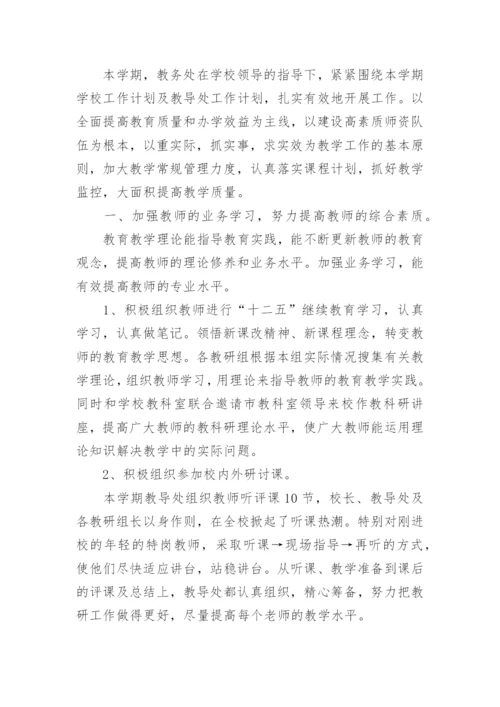 本学期，教务处在学校领导的指导下，紧紧围绕本学期学校工作计划及教导处工作计划，扎实有效地开展工作。以全面提高教育质量和办学效益为主线，以建设高素质师资队伍为根本，以重实际，抓实事，求实效为教学工作的基本原则，加大教学常规管理力度，认真落实课程计划，抓好教学监控，大面积提高教学质量。

一、加强教师的业务学习，努力提高教师的综合素质。

教育教学理论能指导教育实践，能不断更新教师的教育观念，提高教师的理论修养和业务水平。加强业务学习，能有效提高教师的专业水平。

1、积极组织教师进行“十二五”继续教育学习，认真学习，认真做笔记。领悟新课改精神、新课程理念，转变教师的教育教学思想。各教研组根据本组实际情况搜集有关教学理论，组织教师学习，用理论来指导教师的教育教学实践。同时和学校教科室联合邀请市教科室领导来校作教科研讲座，提高广大教师的教科研理论水平，使广大教师能运用理论知识解决教学中的实际问题。

2、积极组织参加校内外研讨课。

本学期教导处组织教师听评课10节，校长、教导处及各教研组长以身作则，在全校掀起了听课热潮。特别对刚进校的年轻的特岗教师，采取听课→现场指导→再听的方式，使他们尽快适应讲台，站稳讲台。从听课、教学准备到课后的评课及总结上，教导处都认真组织，精心筹备，努力把教研工作做得更好，尽量提高每个老师的教学水平。